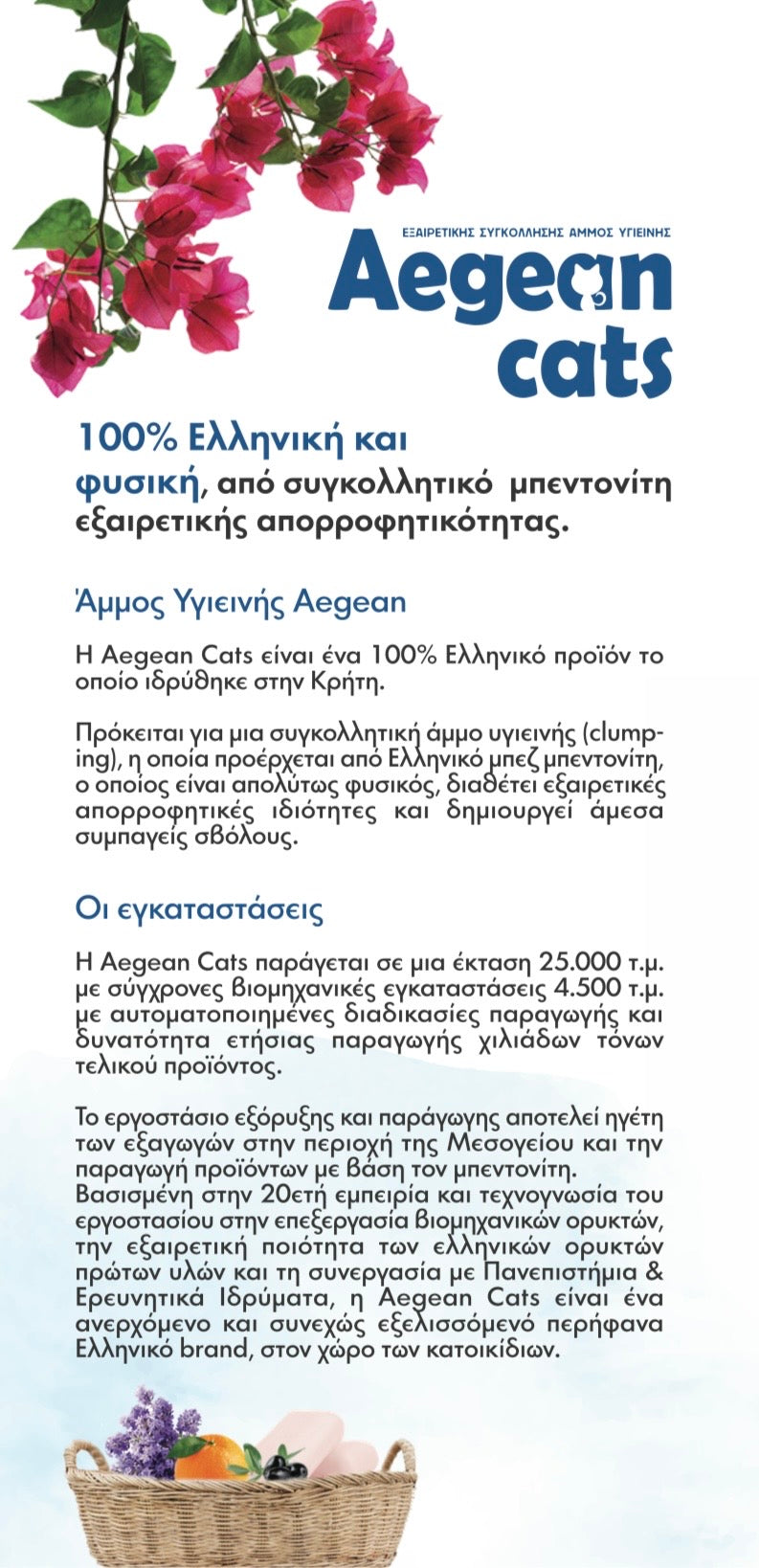 ΕΞΑΙΡΕΤΙΚΗΣ ΣΥΓΚΟΛΛΗΣΗΣ ΑΜΜΟΣ ΥΓΙΕΙΝΗΣ
Aegean
cats

100% Ελληνική και φυσική, από συγκολλητικό μπεντονίτη εξαιρετικής απορροφητικότητας.

Άμμος Υγιεινής Aegean

Η Aegean Cats είναι ένα 100% Ελληνικό προϊόν το οποίο ιδρύθηκε στην Κρήτη.

Πρόκειται για μια συγκολλητική άμμο υγιεινής (clumping), η οποία προέρχεται από Ελληνικό μπεζ μπεντονίτη, ο οποίος είναι απολύτως φυσικός, διαθέτει εξαιρετικές απορροφητικές ιδιότητες και δημιουργεί άμεσα συμπαγείς σβόλους.

Οι εγκαταστάσεις

Η Aegean Cats παράγεται σε μια έκταση 25.000 τ.μ. με σύγχρονες βιομηχανικές εγκαταστάσεις 4.500 τ.μ. με αυτοματοποιημένες διαδικασίες παραγωγής και δυνατότητα ετήσιας παραγωγής χιλιάδων τόνων τελικού προϊόντος.

Το εργοστάσιο εξόρυξης και παράγωγης αποτελεί ηγέτη των εξαγωγών στην περιοχή της Μεσογείου και την παραγωγή προϊόντων με βάση τον μπεντονίτη. Βασισμένη στην 20ετή εμπειρία και τεχνογνωσία του εργοστασίου στην επεξεργασία βιομηχανικών ορυκτών, την εξαιρετική ποιότητα των ελληνικών ορυκτών πρώτων υλών και τη συνεργασία με Πανεπιστήμια & Ερευνητικά Ιδρύματα, η Aegean Cats είναι ένα ανερχόμενο και συνεχώς εξελισσόμενό περήφανα Ελληνικό brand, στον χώρο των κατοικίδιων.